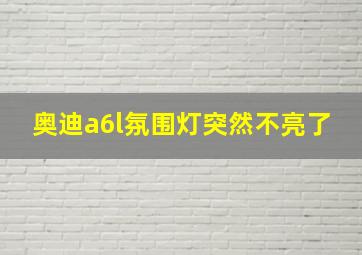 奥迪a6l氛围灯突然不亮了